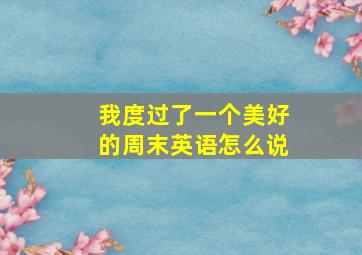 我度过了一个美好的周末英语怎么说